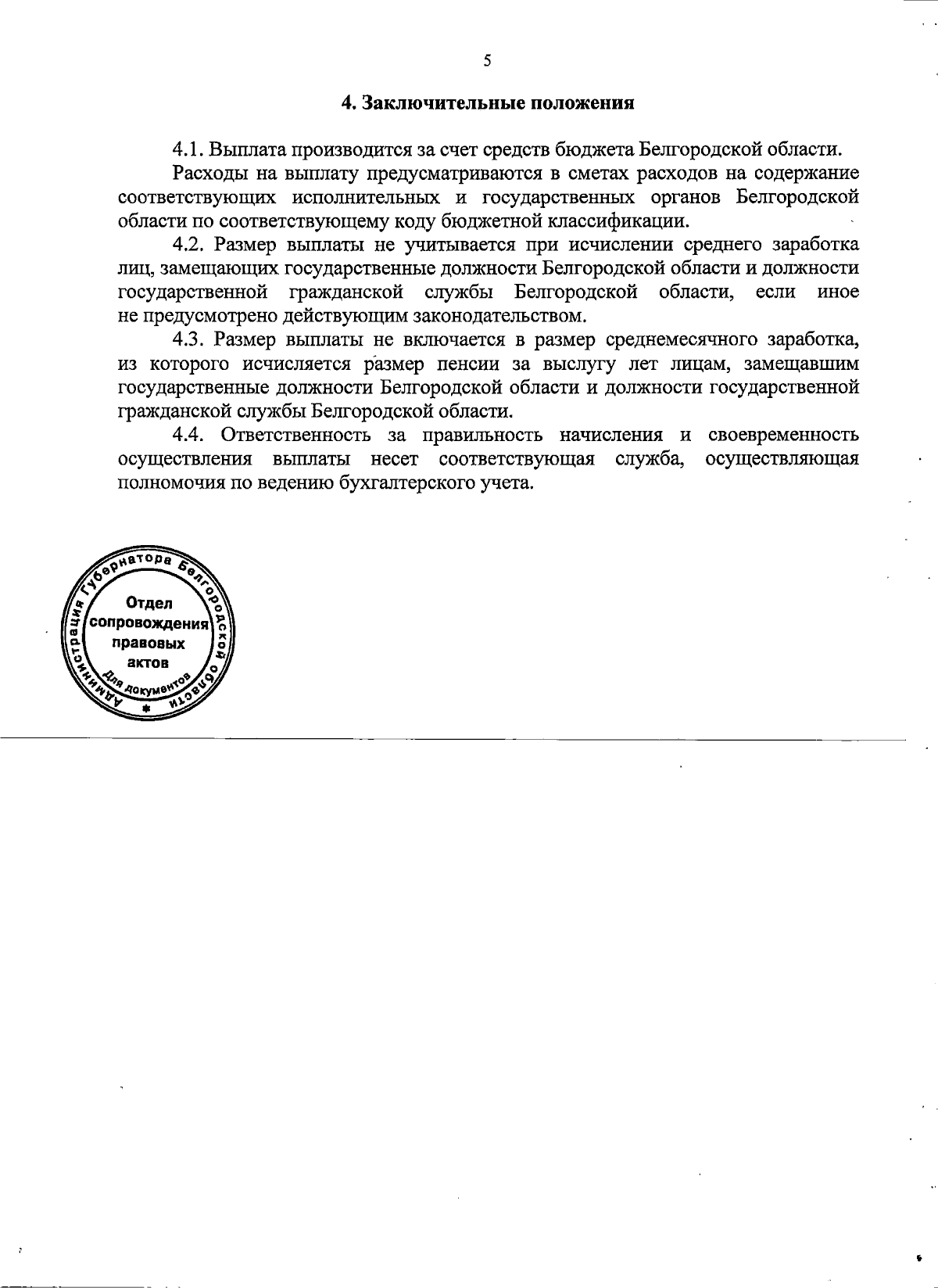 5

4. Заключительные положения

4.1. Выплата производится за счет средств бюджета Белгородской области.

Расходы на выплату предусматриваются в сметах расходов на содержание соответствующих исполнительных и государственных органов Белгородской области по соответствующему коду бюджетной классификации.

4.2. Размер выплаты не учитывается при исчислении среднего заработка лиц, замещающих государственные должности Белгородской области и должности государственной гражданской службы Белгородской области, если иное не предусмотрено действующим законодательством.

4.3. Размер выплаты не включается в размер среднемесячного заработка, из которого исчисляется размер пенсии за выслугу лет лицам, замещавшим государственные должности Белгородской области и должности государственной гражданской службы Белгородской области.

4.4. Ответственность за правильность начисления и своевременность осуществления выплаты несет соответствующая служба, осуществляющая полномочия по ведению бухгалтерского учета.

Администрация Губернатора Белгородской области
Отдел сопровождения правовых актов
Для документов